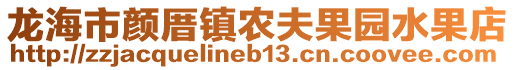 龙海市颜厝镇农夫果园水果店
http://zzjacquelineb13.cn.coovee.com